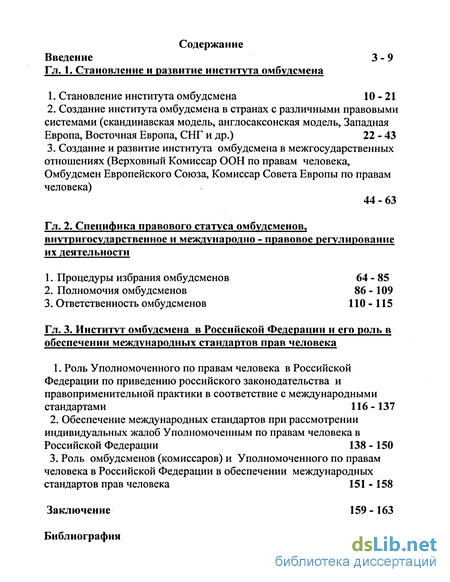 Содержание

Введение 3 - 9

Гл. 1. Становление и развитие института омбудсмена

1. Становление института омбудсмена 10 - 21

2. Создание института омбудсмена в странах с различными правовыми системами (скандинавская модель, англосаксонская модель, Западная Европа, Восточная Европа, СНГ и др.) 22 - 43

3. Создание и развитие института омбудсмена в межгосударственных отношениях (Верховный Комиссар ООН по правам человека, Омбудсмен Европейского Союза, Комиссар Совета Европы по правам человека) 44 - 63

Гл. 2. Специфика правового статуса омбудсменов, внутригосударственное и международно - правовое регулирование их деятельности

1. Процедуры избрания омбудсменов 64 - 85

2. Полномочия омбудсменов 86 - 109

3. Ответственность омбудсменов 110 - 115

Гл. 3. Институт омбудсмена в Российской Федерации и его роль в обеспечении международных стандартов прав человека

1. Роль Уполномоченного по правам человека в Российской Федерации по приведению российского законодательства и правоприменительной практики в соответствие с международными стандартами 116 - 137

2. Обеспечение международных стандартов при рассмотрении индивидуальных жалоб Уполномоченным по правам человека в Российской Федерации 138 - 150

3. Роль омбудсменов (комиссаров) и Уполномоченного по правам человека в Российской Федерации в обеспечении международных стандартов прав человека 151 - 158

Заключение 159 - 163

Библиография

dsLib.net
библиотека диссертаций